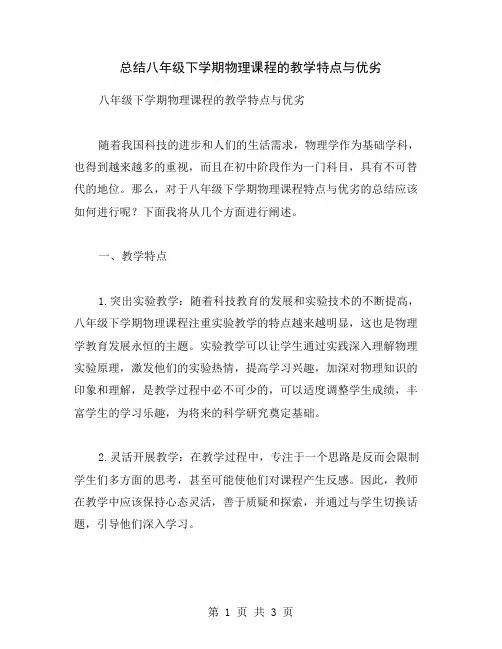 总结八年级下学期物理课程的教学特点与优劣

八年级下学期物理课程的教学特点与优劣

随着我国科技的进步和人们的生活需求，物理学作为基础学科，也得到越来越多的重视，而且在初中阶段作为一门科目，具有不可替代的地位。那么，对于八年级下学期物理课程特点与优劣的总结应该如何进行呢？下面我将从几个方面进行阐述。

一、教学特点

1.突出实验教学：随着科技教育的发展和实验技术的不断提高，八年级下学期物理课程注重实验教学的特点越来越明显，这也是物理学教育发展永恒的主题。实验教学可以让学生通过实践深入理解物理实验原理，激发他们的实验热情，提高学习兴趣，加深对物理知识的印象和理解，是教学过程中必不可少的，可以适度调整学生成绩，丰富学生的学习乐趣，为将来的科学研究奠定基础。

2.灵活开展教学：在教学过程中，专注于一个思路是反而会限制学生们多方面的思考，甚至可能使他们对课程产生反感。因此，教师在教学中应该保持心态灵活，善于质疑和探索，并通过与学生切换话题，引导他们深入学习。

第 1 页 共 3 页